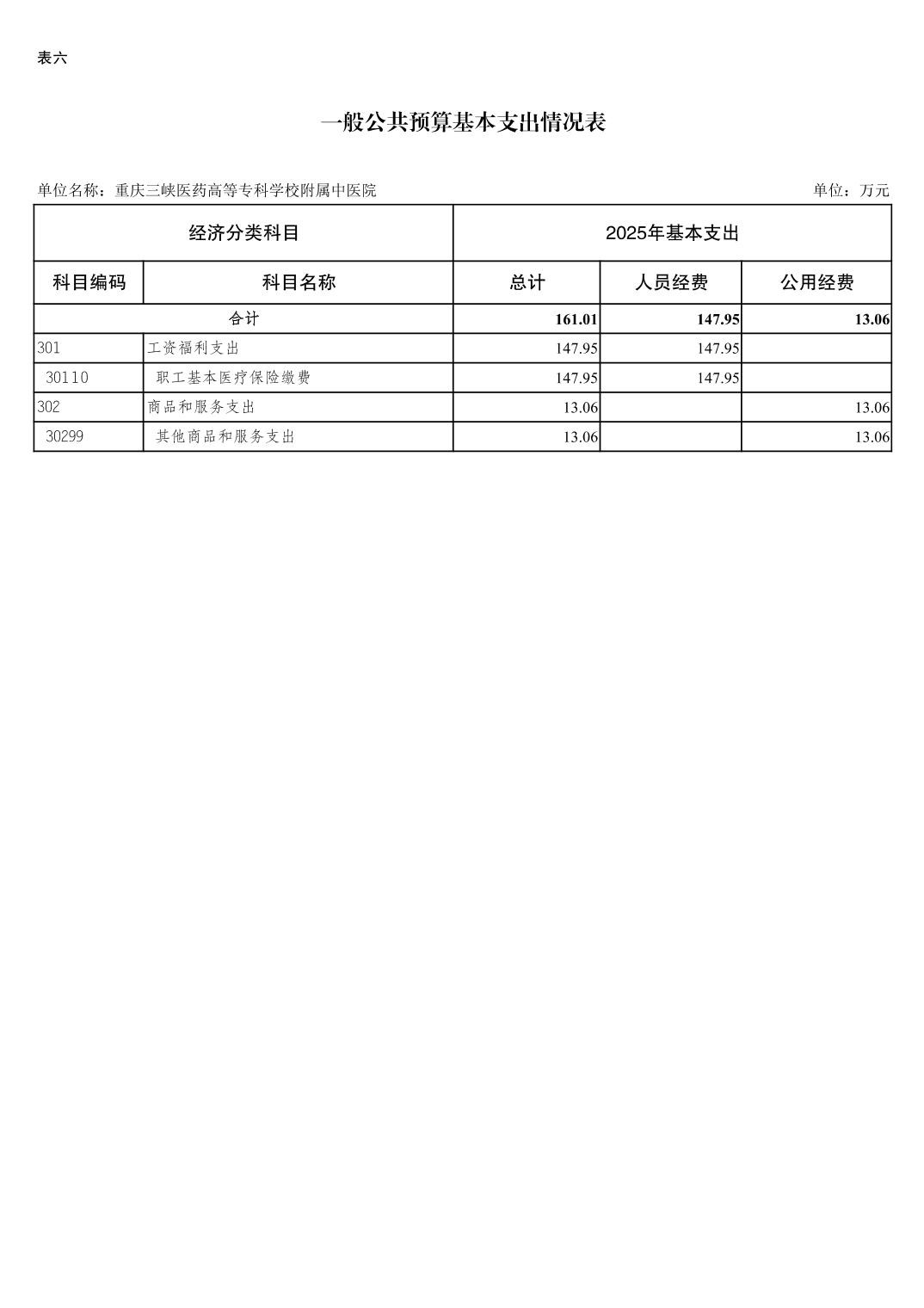 表六

一般公共预算基本支出情况表

单位名称：重庆三峡医药高等专科学校附属中医院 单位：万元

| 经济分类科目 | | 2025年基本支出 | | |
|---|---|---|---|---|
| 科目编码 | 科目名称 | 总计 | 人员经费 | 公用经费 |
| 合计 | | 161.01 | 147.95 | 13.06 |
| 301 | 工资福利支出 | 147.95 | 147.95 | |
| 30110 | 职工基本医疗保险缴费 | 147.95 | 147.95 | |
| 302 | 商品和服务支出 | 13.06 | | 13.06 |
| 30299 | 其他商品和服务支出 | 13.06 | | 13.06 |